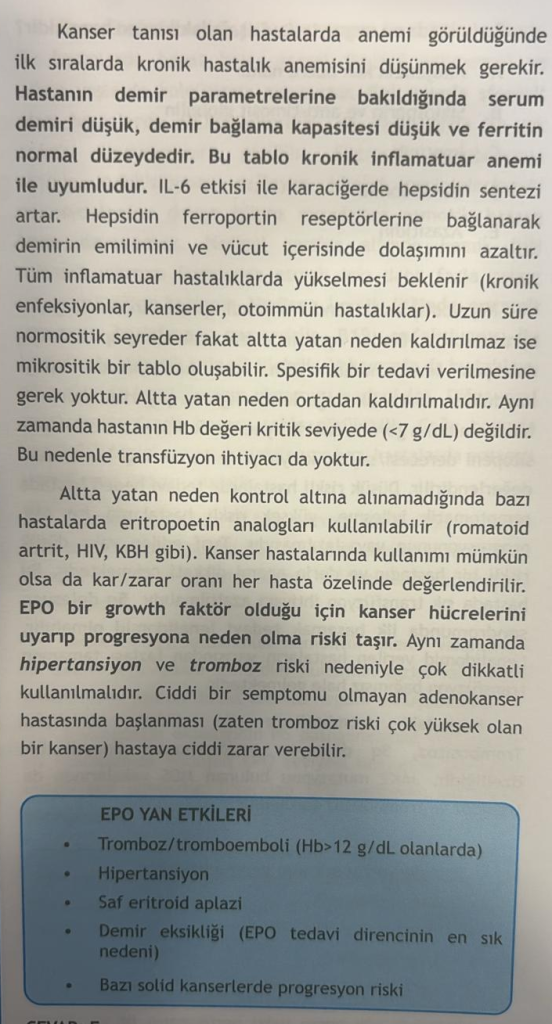 Kanser tanısı olan hastalarda anemi görüldüğünde ilk sıralarda kronik hastalık anemisini düşünmek gerekir. Hastanın demir parametrelerine bakıldığında serum demiri düşük, demir bağlama kapasitesi düşük ve ferritin normal düzeydedir. Bu tablo kronik inflamatuar anemi ile uyumludur. IL-6 etkisi ile karaciğerde hepsidin sentezi artar. Hepsidin ferroportin reseptörlerine bağlanarak demirin emilimini ve vücut içerisinde dolaşımını azaltır. Tüm inflamatuar hastalıklarda yükselmesi beklenir (kronik enfeksiyonlar, kanserler, otoimmün hastalıklar). Uzun süre normositik seyreder fakat altta yatan neden kaldırılmaz ise mikrositik bir tablo oluşabilir. Spesifik bir tedavi verilmesine gerek yoktur. Altta yatan neden ortadan kaldırılmalıdır. Aynı zamanda hastanın Hb değeri kritik seviyede (<7 g/dL) değildir. Bu nedenle transfüzyon ihtiyacı da yoktur.

Altta yatan neden kontrol altına alınamadığında bazı hastalarda eritropoetin analogları kullanılabilir (romatoid artrit, HIV, KBH gibi). Kanser hastalarında kullanımı mümkün olsa da kar/zarar oranı her hasta özelinde değerlendirilir. EPO bir growth faktör olduğu için kanser hücrelerini uyarıp progresyona neden olma riski taşır. Aynı zamanda hipertansiyon ve tromboz riski nedeniyle çok dikkatli kullanılmalıdır. Ciddi bir semptomu olmayan adenokanser hastasında başlanması (zaten tromboz riski çok yüksek olan bir kanser) hastaya ciddi zarar verebilir.

EPO YAN ETKİLERİ
• Tromboz/tromboemboli (Hb>12 g/dL olanlarda)
• Hipertansiyon
• Saf eritroid aplazi
• Demir eksikliği (EPO tedavi direncinin en sık nedeni)
• Bazı solid kanserlerde progresyon riski